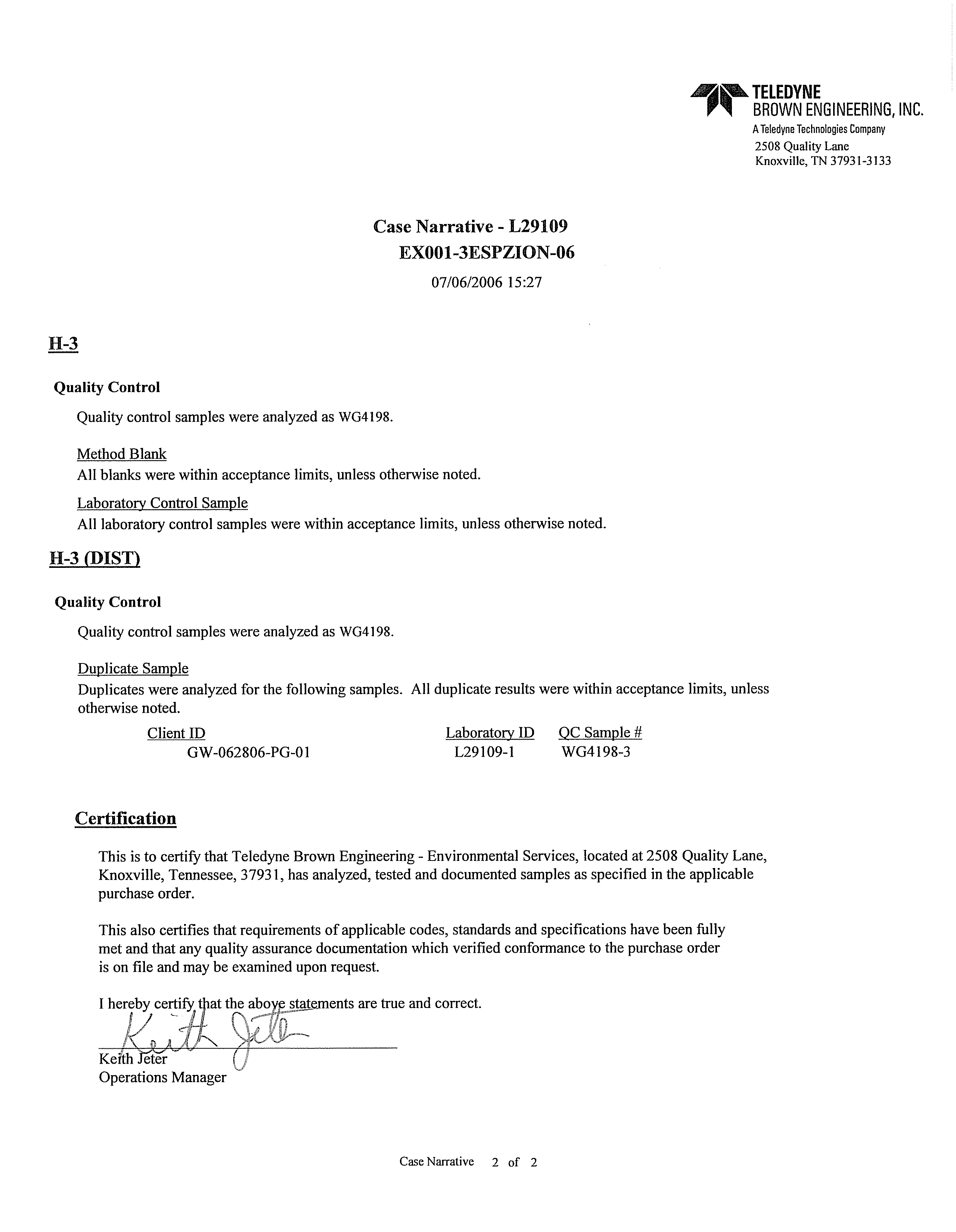 TELEDYNE
BROWN ENGINEERING, INC.
A Teledyne Technologies Company
2508 Quality Lane
Knoxville, TN 37931-3133

Case Narrative - L29109
EX001-3ESPZION-06
07/06/2006 15:27

H-3

Quality Control

Quality control samples were analyzed as WG4198.

Method Blank
All blanks were within acceptance limits, unless otherwise noted.

Laboratory Control Sample
All laboratory control samples were within acceptance limits, unless otherwise noted.

H-3 (DIST)

Quality Control

Quality control samples were analyzed as WG4198.

Duplicate Sample
Duplicates were analyzed for the following samples. All duplicate results were within acceptance limits, unless otherwise noted.

| Client ID | Laboratory ID | QC Sample # |
|---|---|---|
| GW-062806-PG-01 | L29109-1 | WG4198-3 |

Certification

This is to certify that Teledyne Brown Engineering - Environmental Services, located at 2508 Quality Lane, Knoxville, Tennessee, 37931, has analyzed, tested and documented samples as specified in the applicable purchase order.

This also certifies that requirements of applicable codes, standards and specifications have been fully met and that any quality assurance documentation which verified conformance to the purchase order is on file and may be examined upon request.

I hereby certify that the above statements are true and correct.

Keith Jeter
Keith Jeter
Operations Manager

Case Narrative 2 of 2